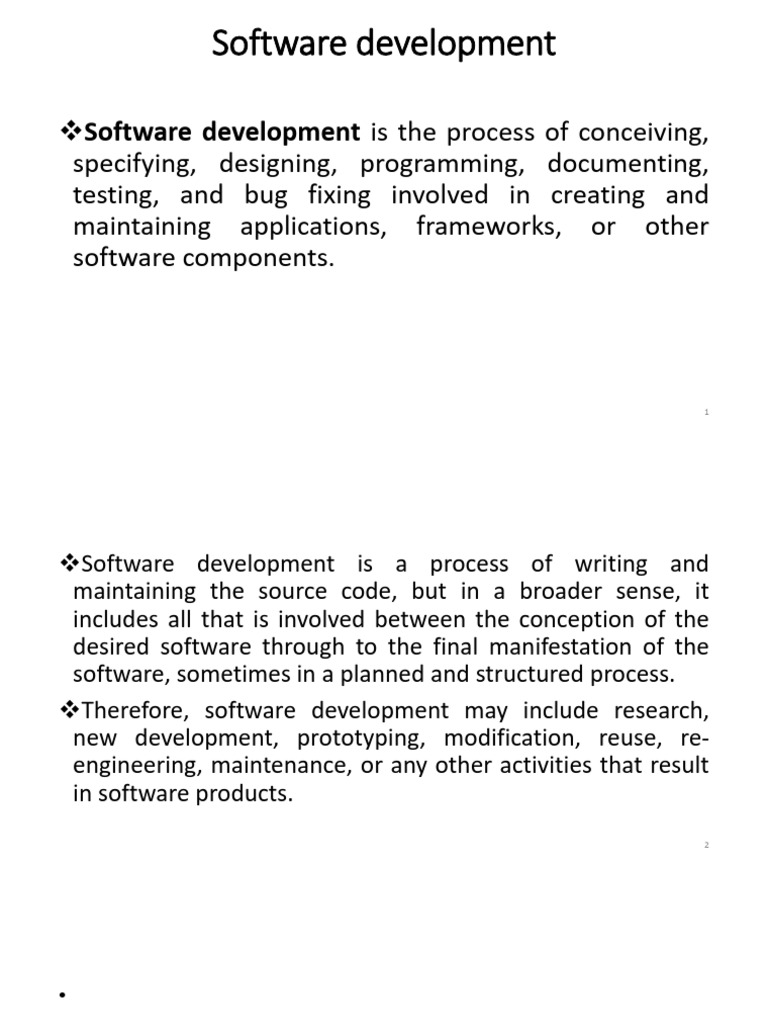 Software development

❖**Software development** is the process of conceiving, specifying, designing, programming, documenting, testing, and bug fixing involved in creating and maintaining applications, frameworks, or other software components.

1

❖Software development is a process of writing and maintaining the source code, but in a broader sense, it includes all that is involved between the conception of the desired software through to the final manifestation of the software, sometimes in a planned and structured process.

❖Therefore, software development may include research, new development, prototyping, modification, reuse, re-engineering, maintenance, or any other activities that result in software products.

2

•